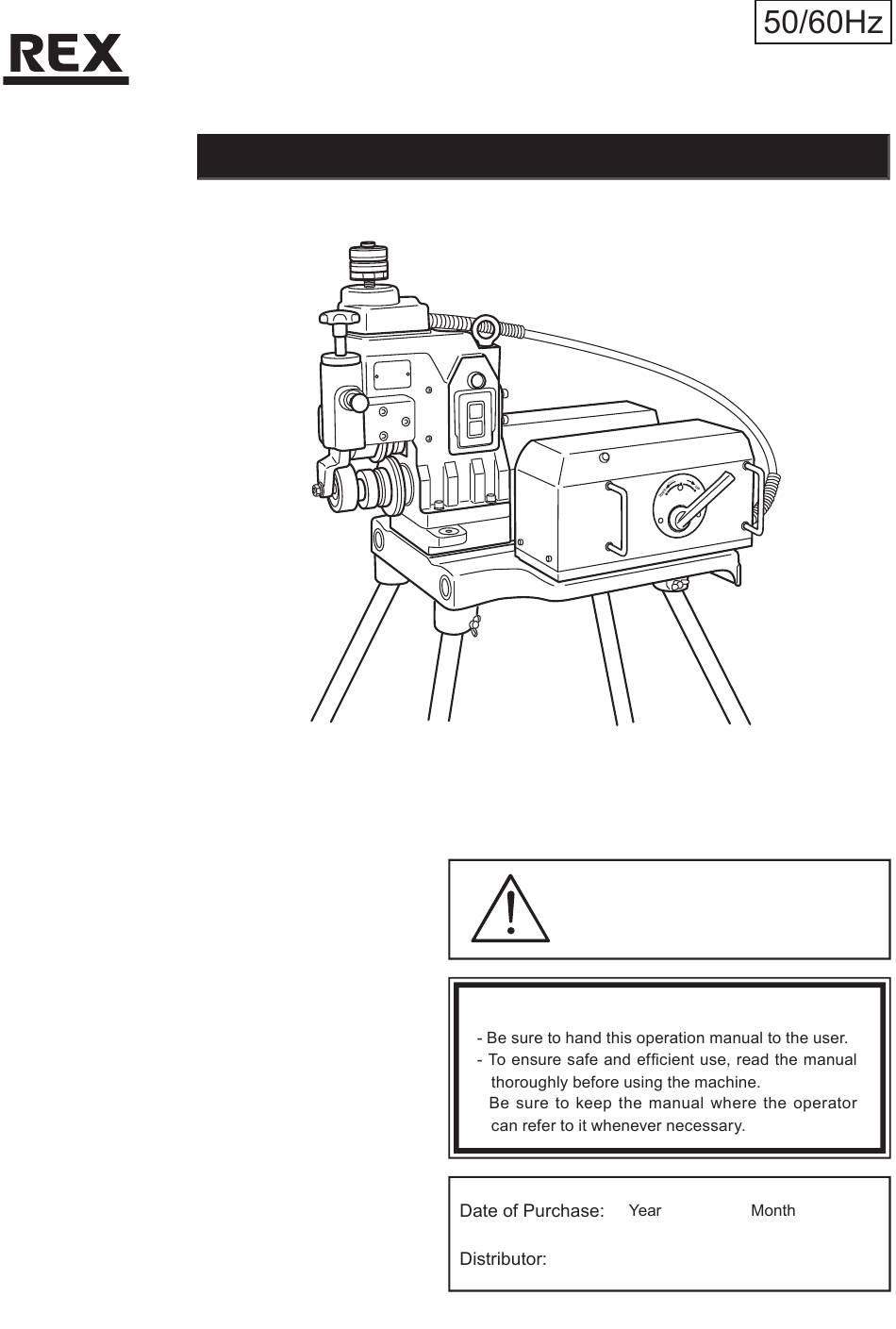 REX

50/60Hz

- Be sure to hand this operation manual to the user.
- To ensure safe and efficient use, read the manual thoroughly before using the machine.
Be sure to keep the manual where the operator can refer to it whenever necessary.

Date of Purchase: Year Month

Distributor: